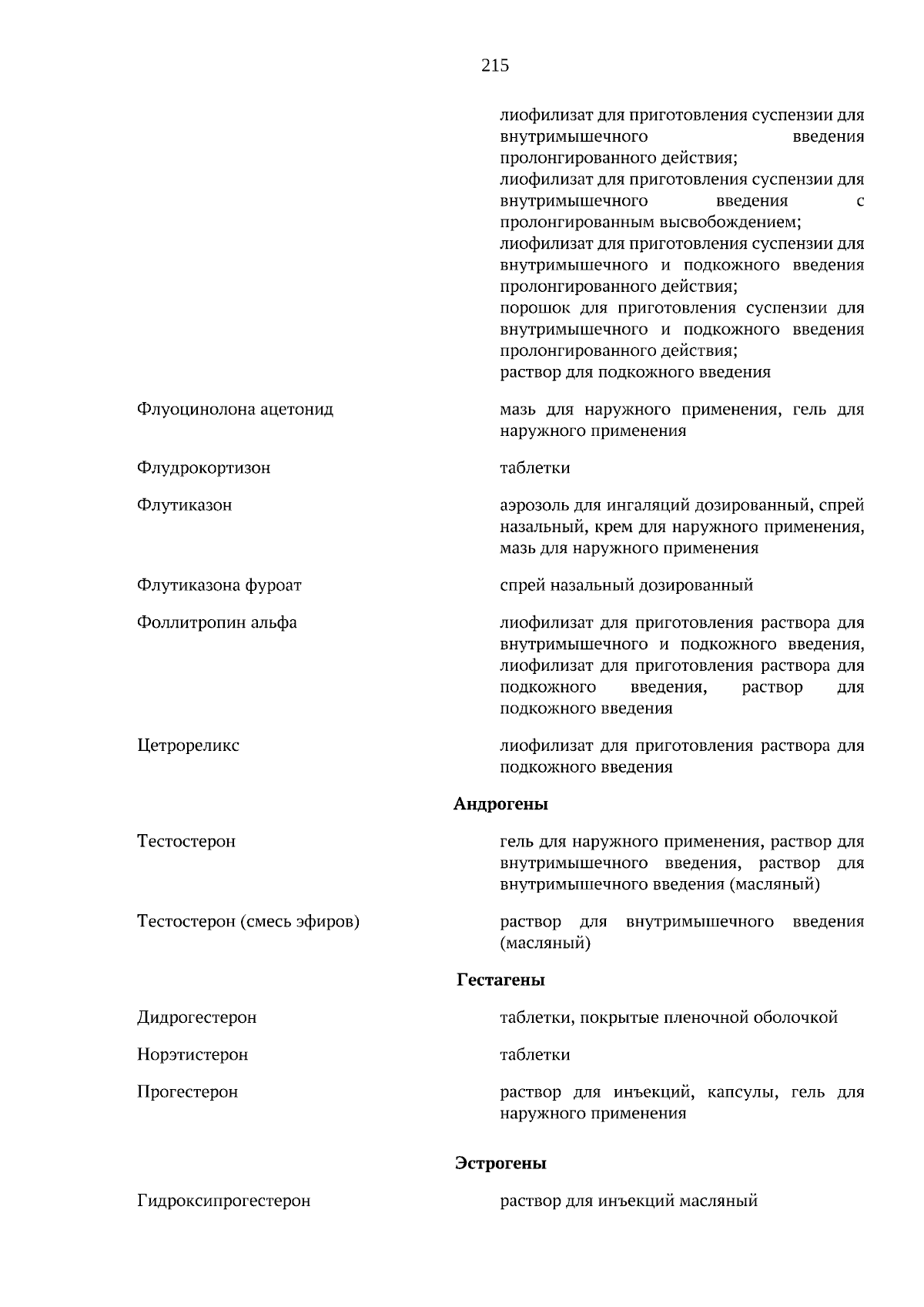 215

лиофилизат для приготовления суспензии для внутримышечного введения пролонгированного действия;
лиофилизат для приготовления суспензии для внутримышечного введения с пролонгированным высвобождением;
лиофилизат для приготовления суспензии для внутримышечного и подкожного введения пролонгированного действия;
порошок для приготовления суспензии для внутримышечного и подкожного введения пролонгированного действия;
раствор для подкожного введения

Флуоцинолона ацетонид

мазь для наружного применения, гель для наружного применения

Флудрокортизон

таблетки

Флутиказон

аэрозоль для ингаляций дозированный, спрей назальный, крем для наружного применения, мазь для наружного применения

Флутиказона фуроат

спрей назальный дозированный

Фоллитропин альфа

лиофилизат для приготовления раствора для внутримышечного и подкожного введения, лиофилизат для приготовления раствора для подкожного введения, раствор для подкожного введения

Цетрореликс

лиофилизат для приготовления раствора для подкожного введения

Андрогены

Тестостерон

гель для наружного применения, раствор для внутримышечного введения, раствор для внутримышечного введения (масляный)

Тестостерон (смесь эфиров)

раствор для внутримышечного введения (масляный)

Гестагены

Дидрогестерон

таблетки, покрытые пленочной оболочкой

Норэтистерон

таблетки

Прогестерон

раствор для инъекций, капсулы, гель для наружного применения

Эстрогены

Гидроксипрогестерон

раствор для инъекций масляный